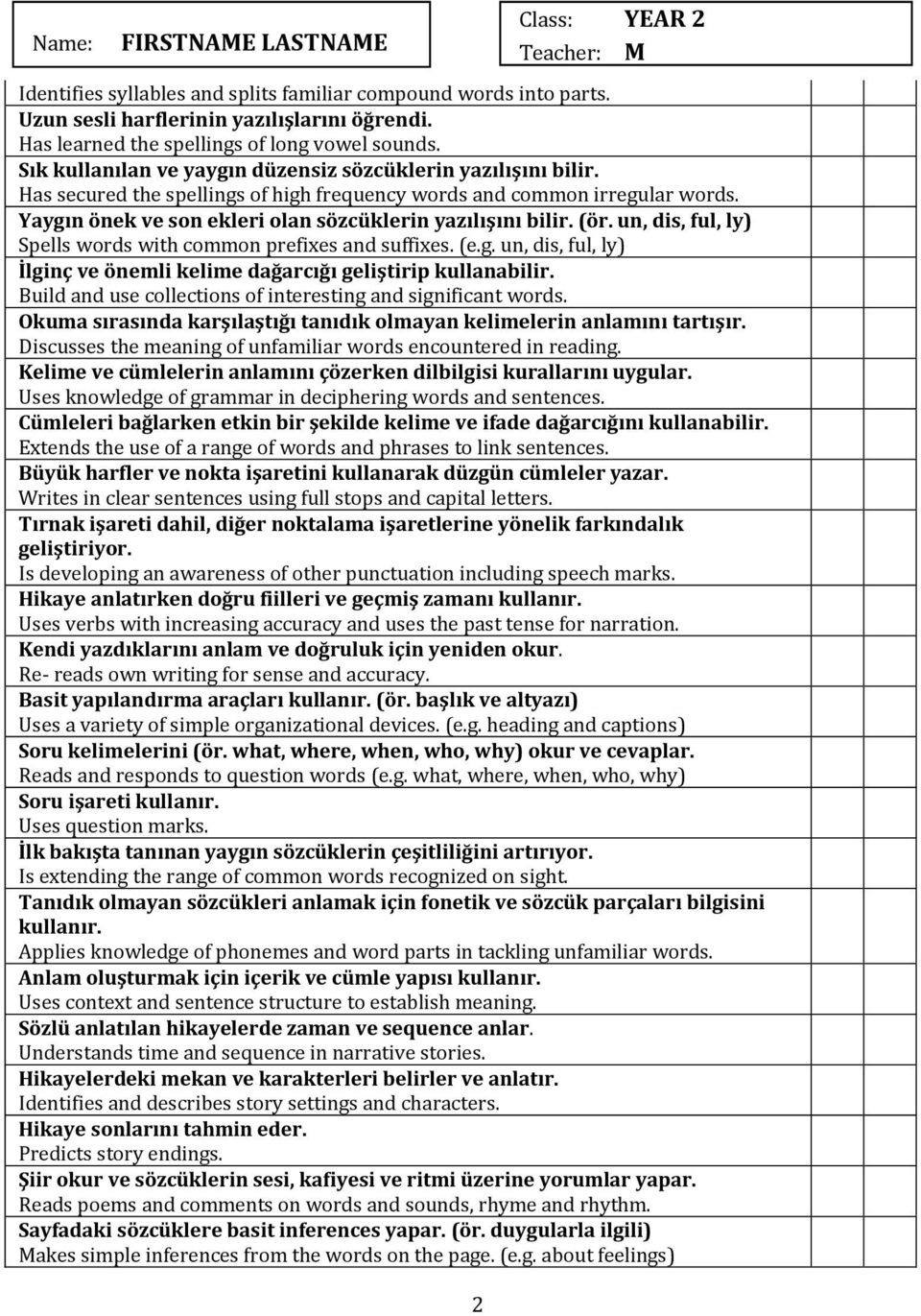 Name: FIRSTNAME LASTNAME

Class: YEAR 2
Teacher: M

Identifies syllables and splits familiar compound words into parts.

Uzun sesli harflerinin yazılışlarını öğrendi.
Has learned the spellings of long vowel sounds.

Sık kullanılan ve yaygın düzensiz sözcüklerin yazılışını bilir.
Has secured the spellings of high frequency words and common irregular words.

Yaygın önek ve son ekleri olan sözcüklerin yazılışını bilir. (ör. un, dis, ful, ly)
Spells words with common prefixes and suffixes. (e.g. un, dis, ful, ly)

İlginç ve önemli kelime dağarcığı geliştirip kullanabilir.
Build and use collections of interesting and significant words.

Okuma sırasında karşılaştığı tanıdık olmayan kelimelerin anlamını tartışır.
Discusses the meaning of unfamiliar words encountered in reading.

Kelime ve cümlelerin anlamını çözerken dilbilgisi kurallarını uygular.
Uses knowledge of grammar in deciphering words and sentences.

Cümleleri bağlarken etkin bir şekilde kelime ve ifade dağarcığını kullanabilir.
Extends the use of a range of words and phrases to link sentences.

Büyük harfler ve nokta işaretini kullanarak düzgün cümleler yazar.
Writes in clear sentences using full stops and capital letters.

Tırnak işareti dahil, diğer noktalama işaretlerine yönelik farkındalık geliştiriyor.
Is developing an awareness of other punctuation including speech marks.

Hikaye anlatırken doğru fiilleri ve geçmiş zamanı kullanır.
Uses verbs with increasing accuracy and uses the past tense for narration.

Kendi yazdıklarını anlam ve doğruluk için yeniden okur.
Re- reads own writing for sense and accuracy.

Basit yapılandırma araçları kullanır. (ör. başlık ve altyazı)
Uses a variety of simple organizational devices. (e.g. heading and captions)

Soru kelimelerini (ör. what, where, when, who, why) okur ve cevaplar.
Reads and responds to question words (e.g. what, where, when, who, why)

Soru işareti kullanır.
Uses question marks.

İlk bakışta tanınan yaygın sözcüklerin çeşitliliğini artırıyor.
Is extending the range of common words recognized on sight.

Tanıdık olmayan sözcükleri anlamak için fonetik ve sözcük parçaları bilgisini kullanır.
Applies knowledge of phonemes and word parts in tackling unfamiliar words.

Anlam oluşturmak için içerik ve cümle yapısı kullanır.
Uses context and sentence structure to establish meaning.

Sözlü anlatılan hikayelerde zaman ve sequence anlar.
Understands time and sequence in narrative stories.

Hikayelerdeki mekan ve karakterleri belirler ve anlatır.
Identifies and describes story settings and characters.

Hikaye sonlarını tahmin eder.
Predicts story endings.

Şiir okur ve sözcüklerin sesi, kafiyesi ve ritmi üzerine yorumlar yapar.
Reads poems and comments on words and sounds, rhyme and rhythm.

Sayfadaki sözcüklere basit inferences yapar. (ör. duygularla ilgili)
Makes simple inferences from the words on the page. (e.g. about feelings)

2